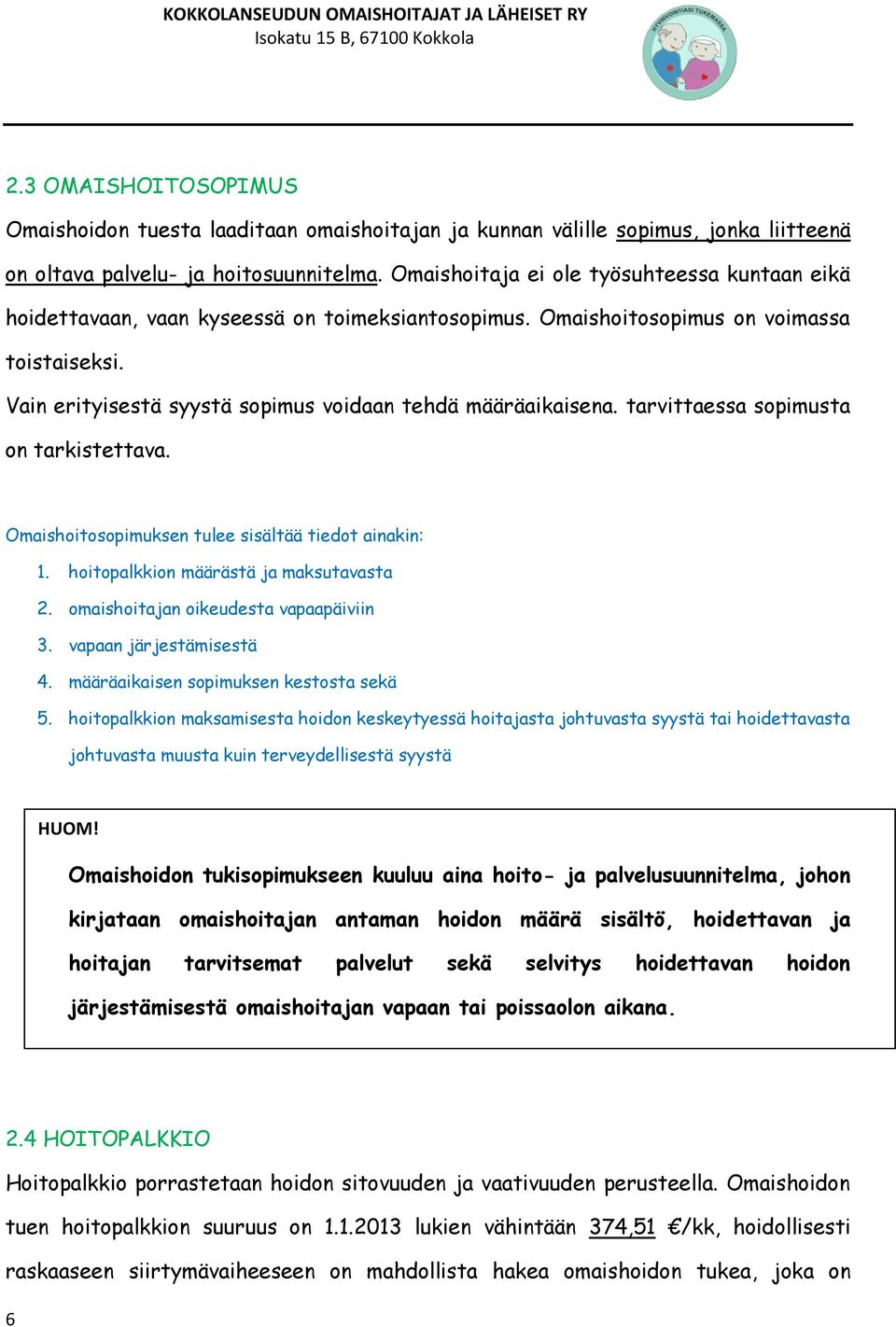 KOKKOLANSEUDUN OMAISHOITAJAT JA LÄHEISET RY
Isokatu 15 B, 67100 Kokkola

HYVINVOINTIASI TUKEMASSA

2.3 OMAISHOITOSOPIMUS

Omaishoidon tuesta laaditaan omaishoitajan ja kunnan välille sopimus, jonka liitteenä on oltava palvelu- ja hoitosuunnitelma. Omaishoitaja ei ole työsuhteessa kuntaan eikä hoidettavaan, vaan kyseessä on toimeksiantosopimus. Omaishoitosopimus on voimassa toistaiseksi.

Vain erityisestä syystä sopimus voidaan tehdä määräaikaisena. tarvittaessa sopimusta on tarkistettava.

Omaishoitosopimuksen tulee sisältää tiedot ainakin:

1. hoitopalkkion määrästä ja maksutavasta
2. omaishoitajan oikeudesta vapaapäiviin
3. vapaan järjestämisestä
4. määräaikaisen sopimuksen kestosta sekä
5. hoitopalkkion maksamisesta hoidon keskeytyessä hoitajasta johtuvasta syystä tai hoidettavasta johtuvasta muusta kuin terveydellisestä syystä

HUOM!

Omaishoidon tukisopimukseen kuuluu aina hoito- ja palvelusuunnitelma, johon kirjataan omaishoitajan antaman hoidon määrä sisältö, hoidettavan ja hoitajan tarvitsemat palvelut sekä selvitys hoidettavan hoidon järjestämisestä omaishoitajan vapaan tai poissaolon aikana.

2.4 HOITOPALKKIO

Hoitopalkkio porrastetaan hoidon sitovuuden ja vaativuuden perusteella. Omaishoidon tuen hoitopalkkion suuruus on 1.1.2013 lukien vähintään 374,51 €/kk, hoidollisesti raskaaseen siirtymävaiheeseen on mahdollista hakea omaishoidon tukea, joka on

6